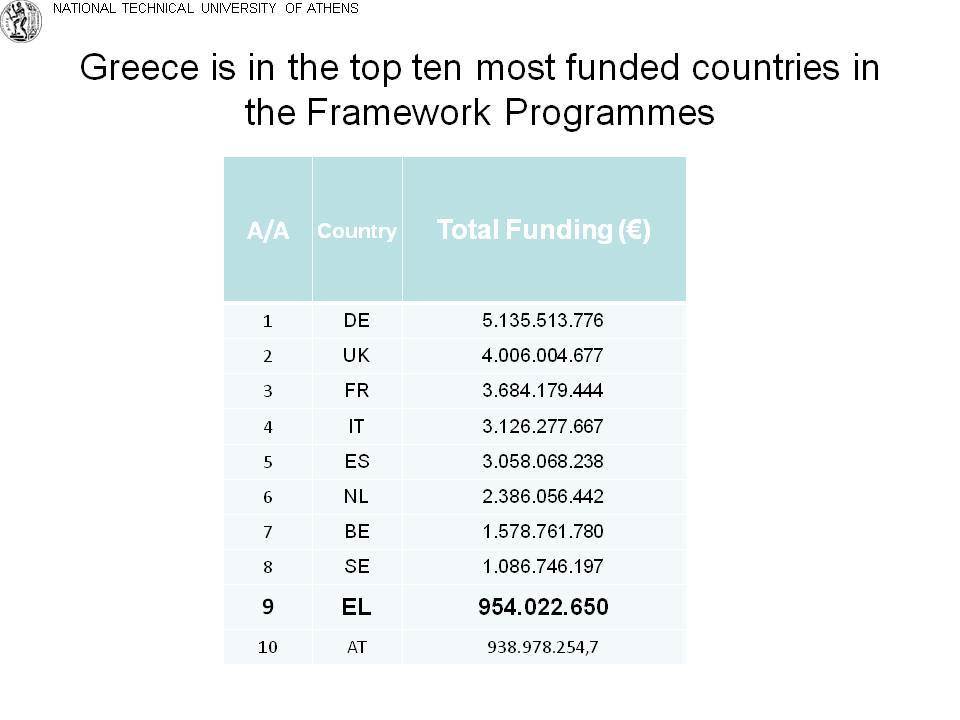 NATIONAL TECHNICAL UNIVERSITY OF ATHENS

Greece is in the top ten most funded countries in the Framework Programmes

| A/A | Country | Total Funding (€) |
|---|---|---|
| 1 | DE | 5.135.513.776 |
| 2 | UK | 4.006.004.677 |
| 3 | FR | 3.684.179.444 |
| 4 | IT | 3.126.277.667 |
| 5 | ES | 3.058.068.238 |
| 6 | NL | 2.386.056.442 |
| 7 | BE | 1.578.761.780 |
| 8 | SE | 1.086.746.197 |
| 9 | EL | 954.022.650 |
| 10 | AT | 938.978.254,7 |